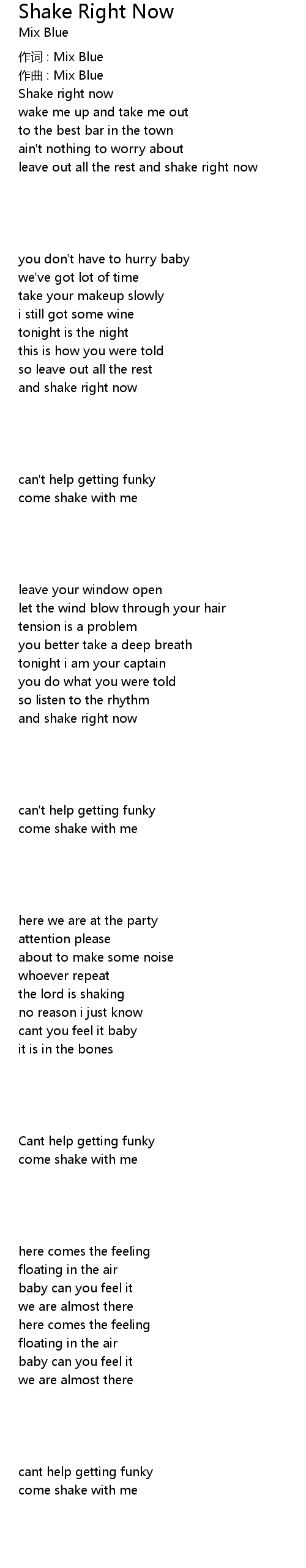 Shake Right Now
Mix Blue

作词 : Mix Blue
作曲 : Mix Blue
Shake right now
wake me up and take me out
to the best bar in the town
ain't nothing to worry about
leave out all the rest and shake right now

you don't have to hurry baby
we've got lot of time
take your makeup slowly
i still got some wine
tonight is the night
this is how you were told
so leave out all the rest
and shake right now

can't help getting funky
come shake with me

leave your window open
let the wind blow through your hair
tension is a problem
you better take a deep breath
tonight i am your captain
you do what you were told
so listen to the rhythm
and shake right now

can't help getting funky
come shake with me

here we are at the party
attention please
about to make some noise
whoever repeat
the lord is shaking
no reason i just know
cant you feel it baby
it is in the bones

Cant help getting funky
come shake with me

here comes the feeling
floating in the air
baby can you feel it
we are almost there
here comes the feeling
floating in the air
baby can you feel it
we are almost there

cant help getting funky
come shake with me